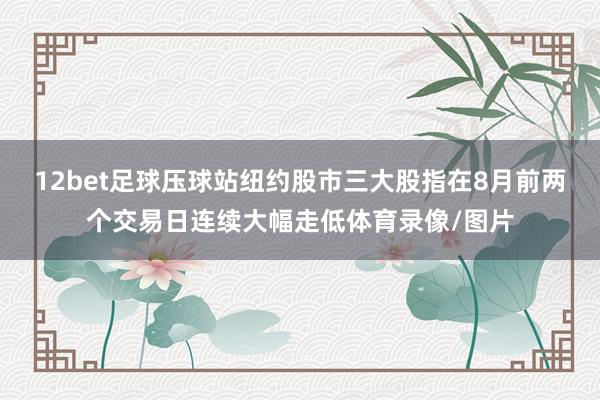 12bet足球压球站纽约股市三大股指在8月前两个交易日连续大幅走低体育录像/图片